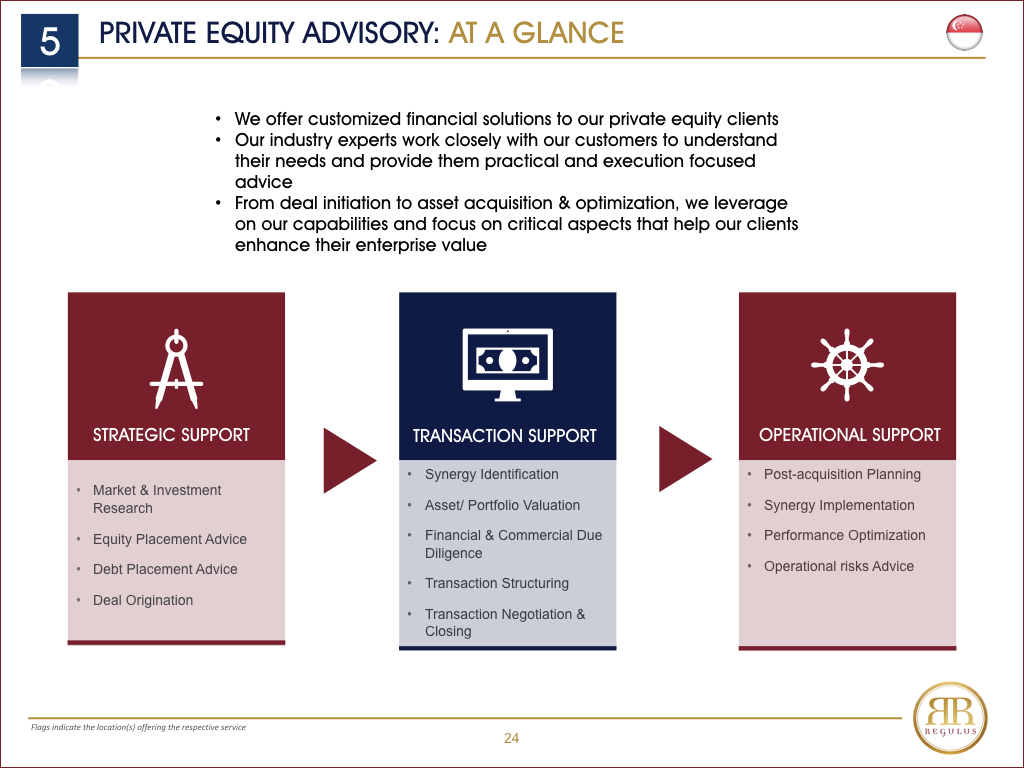 5

PRIVATE EQUITY ADVISORY: AT A GLANCE

• We offer customized financial solutions to our private equity clients
• Our industry experts work closely with our customers to understand their needs and provide them practical and execution focused advice
• From deal initiation to asset acquisition & optimization, we leverage on our capabilities and focus on critical aspects that help our clients enhance their enterprise value

STRATEGIC SUPPORT

• Market & Investment Research
• Equity Placement Advice
• Debt Placement Advice
• Deal Origination

TRANSACTION SUPPORT

• Synergy Identification
• Asset/ Portfolio Valuation
• Financial & Commercial Due Diligence
• Transaction Structuring
• Transaction Negotiation & Closing

OPERATIONAL SUPPORT

• Post-acquisition Planning
• Synergy Implementation
• Performance Optimization
• Operational risks Advice

Flags indicate the location(s) offering the respective service

24

RR
REGULUS